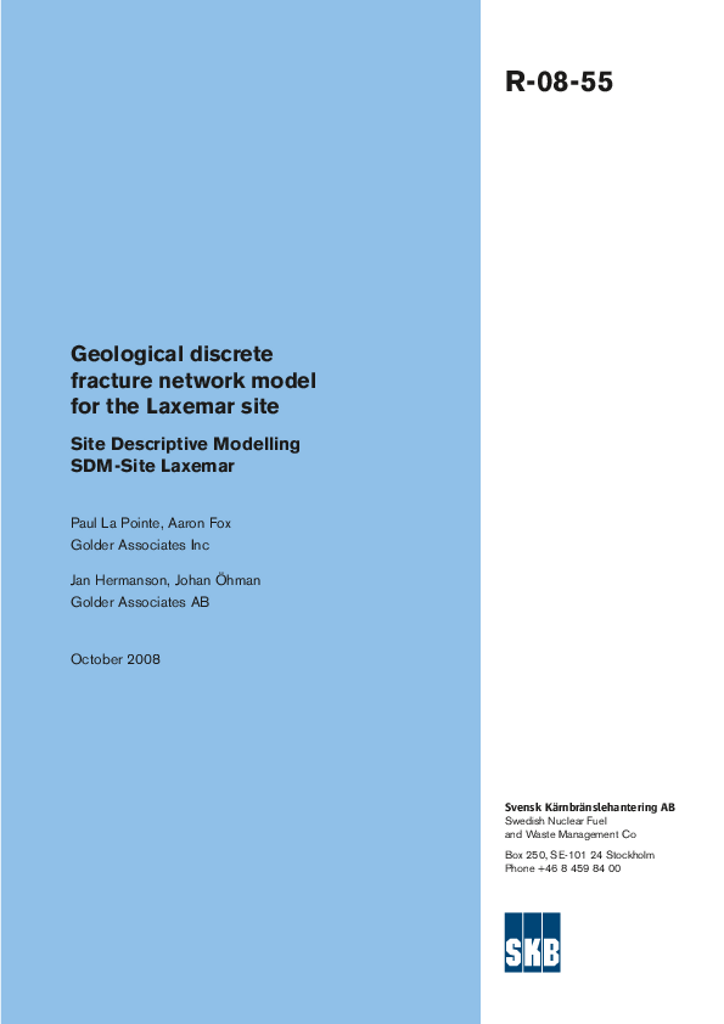 R-08-55

Geological discrete fracture network model for the Laxemar site

Site Descriptive Modelling SDM-Site Laxemar

Paul La Pointe, Aaron Fox
Golder Associates Inc

Jan Hermanson, Johan Öhman
Golder Associates AB

October 2008

Svensk Kärnbränslehantering AB
Swedish Nuclear Fuel and Waste Management Co

Box 250, SE-101 24 Stockholm
Phone +46 8 459 84 00

SKB